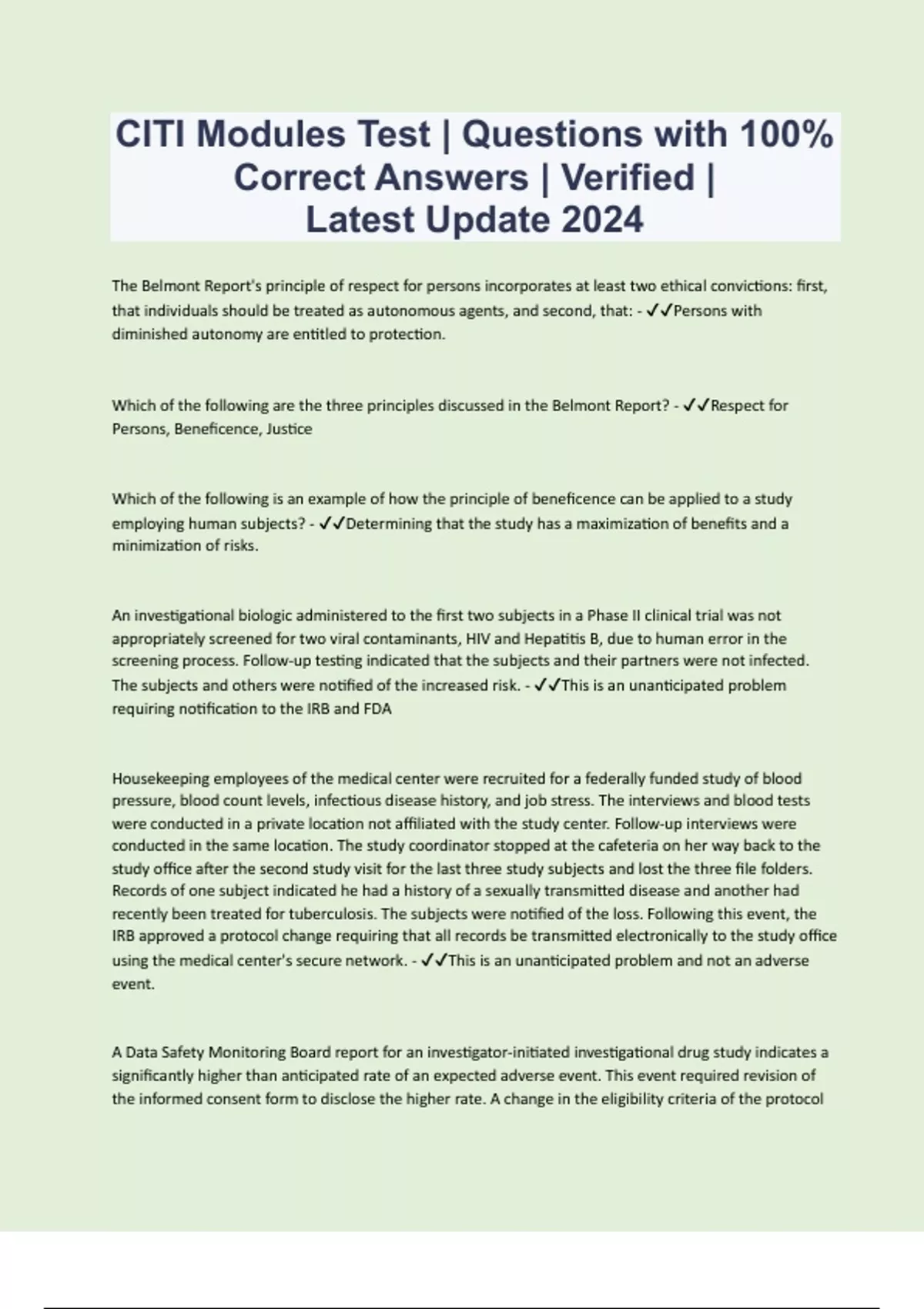 CITI Modules Test | Questions with 100% Correct Answers | Verified | Latest Update 2024

The Belmont Report's principle of respect for persons incorporates at least two ethical convictions: first, that individuals should be treated as autonomous agents, and second, that: - ✓✓Persons with diminished autonomy are entitled to protection.

Which of the following are the three principles discussed in the Belmont Report? - ✓✓Respect for Persons, Beneficence, Justice

Which of the following is an example of how the principle of beneficence can be applied to a study employing human subjects? - ✓✓Determining that the study has a maximization of benefits and a minimization of risks.

An investigational biologic administered to the first two subjects in a Phase II clinical trial was not appropriately screened for two viral contaminants, HIV and Hepatitis B, due to human error in the screening process. Follow-up testing indicated that the subjects and their partners were not infected. The subjects and others were notified of the increased risk. - ✓✓This is an unanticipated problem requiring notification to the IRB and FDA

Housekeeping employees of the medical center were recruited for a federally funded study of blood pressure, blood count levels, infectious disease history, and job stress. The interviews and blood tests were conducted in a private location not affiliated with the study center. Follow-up interviews were conducted in the same location. The study coordinator stopped at the cafeteria on her way back to the study office after the second study visit for the last three study subjects and lost the three file folders. Records of one subject indicated he had a history of a sexually transmitted disease and another had recently been treated for tuberculosis. The subjects were notified of the loss. Following this event, the IRB approved a protocol change requiring that all records be transmitted electronically to the study office using the medical center's secure network. - ✓✓This is an unanticipated problem and not an adverse event.

A Data Safety Monitoring Board report for an investigator-initiated investigational drug study indicates a significantly higher than anticipated rate of an expected adverse event. This event required revision of the informed consent form to disclose the higher rate. A change in the eligibility criteria of the protocol